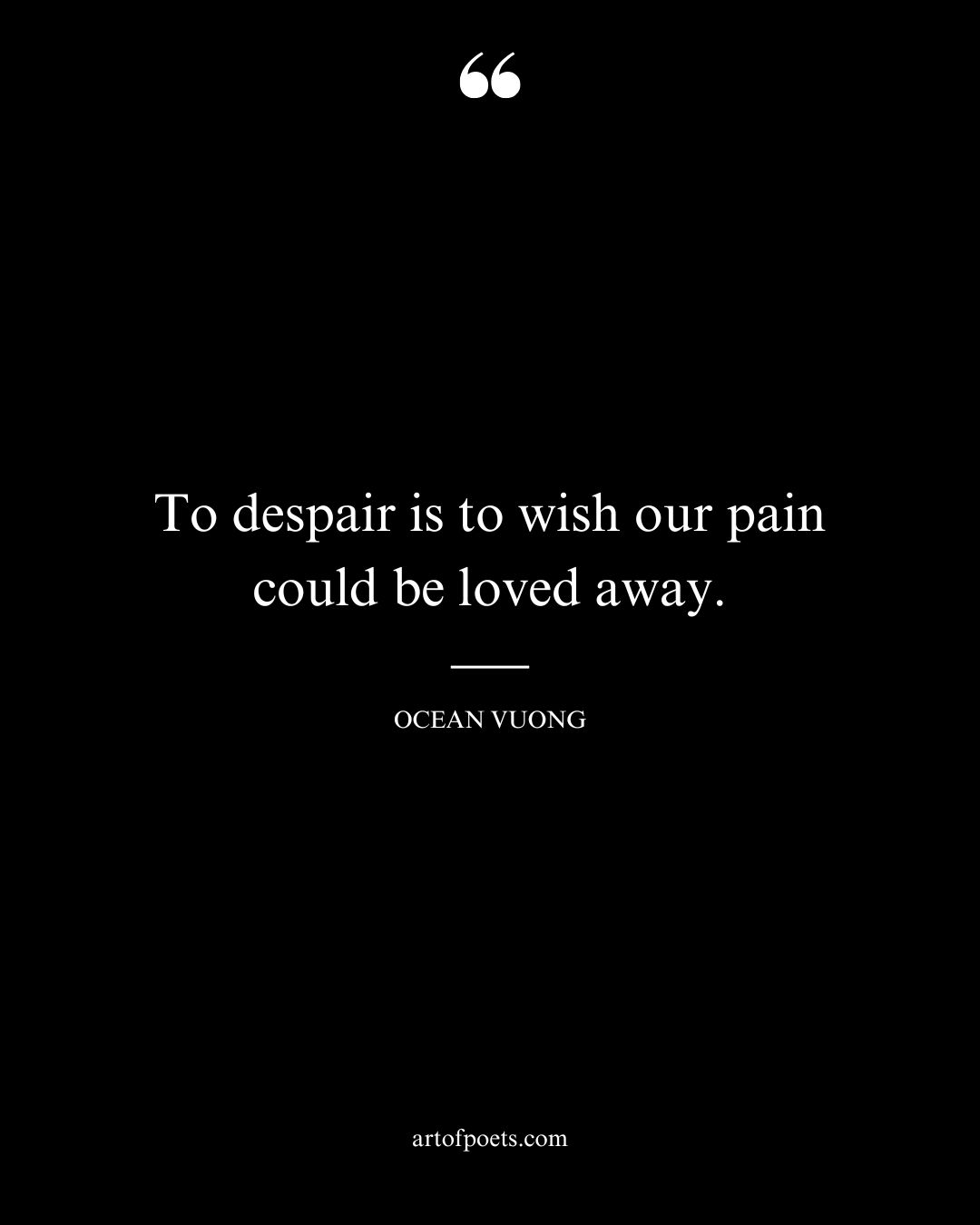 “

To despair is to wish our pain could be loved away.

OCEAN VUONG

artofpoets.com